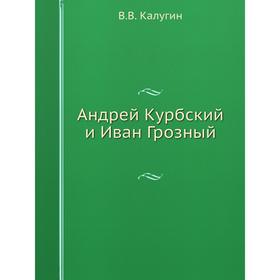 В.В. Калугин

Андрей Курбский и Иван Грозный